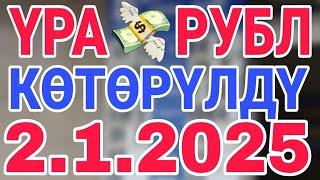 ҮРА $ РУБЛ
КӨТӨРҮЛДҮ
2.1.2025